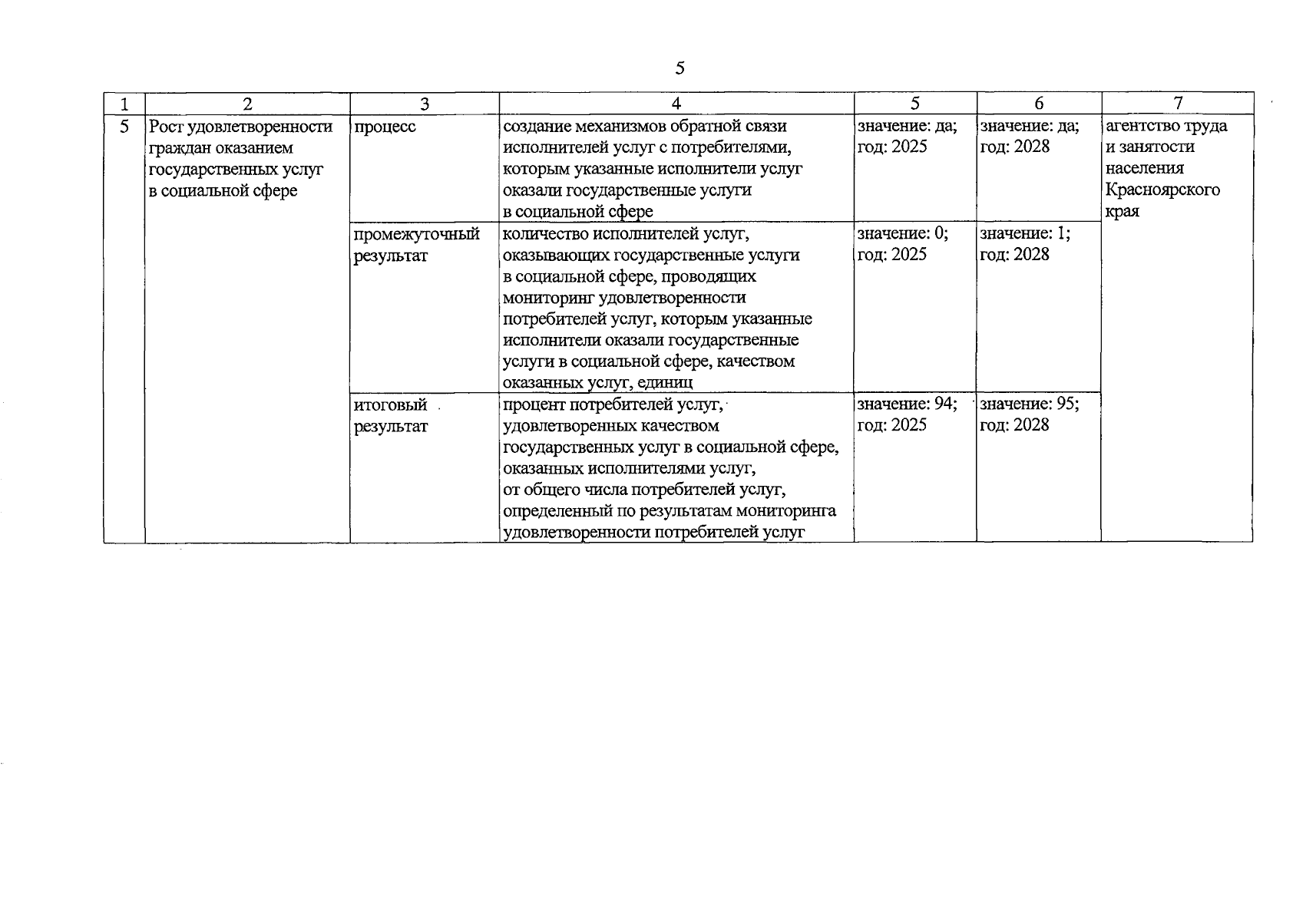 5

| 1 | 2 | 3 | 4 | 5 | 6 | 7 |
|---|---|---|---|---|---|---|
| 5 | Рост удовлетворенности граждан оказанием государственных услуг в социальной сфере | процесс | создание механизмов обратной связи исполнителей услуг с потребителями, которым указанные исполнители услуг оказали государственные услуги в социальной сфере | значение: да; год: 2025 | значение: да; год: 2028 | агентство труда и занятости населения Красноярского края |
| | | промежуточный результат | количество исполнителей услуг, оказывающих государственные услуги в социальной сфере, проводящих мониторинг удовлетворенности потребителей услуг, которым указанные исполнители оказали государственные услуги в социальной сфере, качеством оказанных услуг, единиц | значение: 0; год: 2025 | значение: 1; год: 2028 | |
| | | итоговый результат | процент потребителей услуг, удовлетворенных качеством государственных услуг в социальной сфере, оказанных исполнителями услуг, от общего числа потребителей услуг, определенный по результатам мониторинга удовлетворенности потребителей услуг | значение: 94; год: 2025 | значение: 95; год: 2028 | |